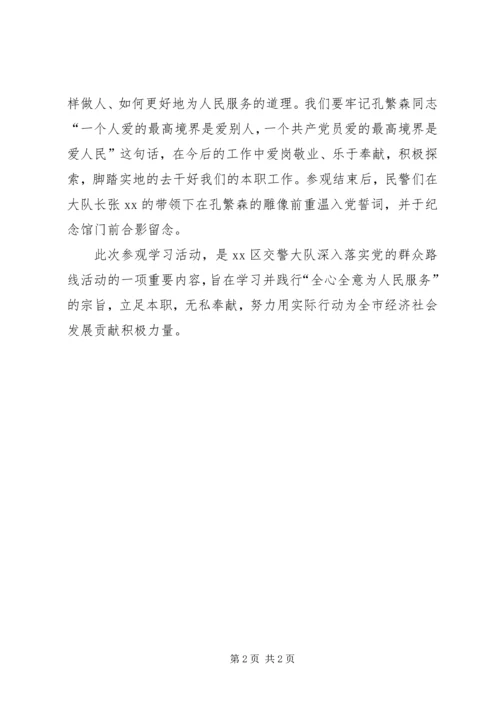 样做人、如何更好地为人民服务的道理。我们要牢记孔繁森同志“一个人爱的最高境界是爱别人，一个共产党员爱的最高境界是爱人民”这句话，在今后的工作中爱岗敬业、乐于奉献，积极探索，脚踏实地的去干好我们的本职工作。参观结束后，民警们在大队长张 xx 的带领下在孔繁森的雕像前重温入党誓词，并于纪念馆门前合影留念。

此次参观学习活动，是 xx 区交警大队深入落实党的群众路线活动的一项重要内容，旨在学习并践行“全心全意为人民服务”的宗旨，立足本职，无私奉献，努力用实际行动为全市经济社会发展贡献积极力量。

第 2 页 共 2 页